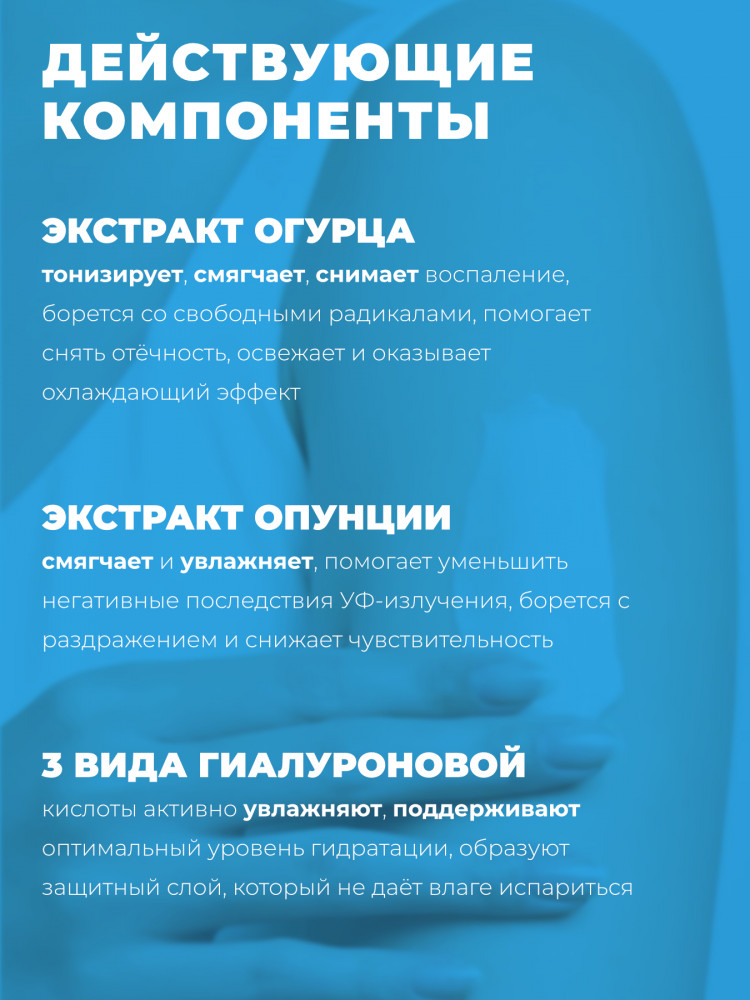 ДЕЙСТВУЮЩИЕ КОМПОНЕНТЫ

ЭКСТРАКТ ОГУРЦА

тонизирует, смягчает, снимает воспаление, борется со свободными радикалами, помогает снять отёчность, освежает и оказывает охлаждающий эффект

ЭКСТРАКТ ОПУНЦИИ

смягчает и увлажняет, помогает уменьшить негативные последствия УФ-излучения, борется с раздражением и снижает чувствительность

3 ВИДА ГИАЛУРОНОВОЙ

кислоты активно увлажняют, поддерживают оптимальный уровень гидратации, образуют защитный слой, который не даёт влаге испариться